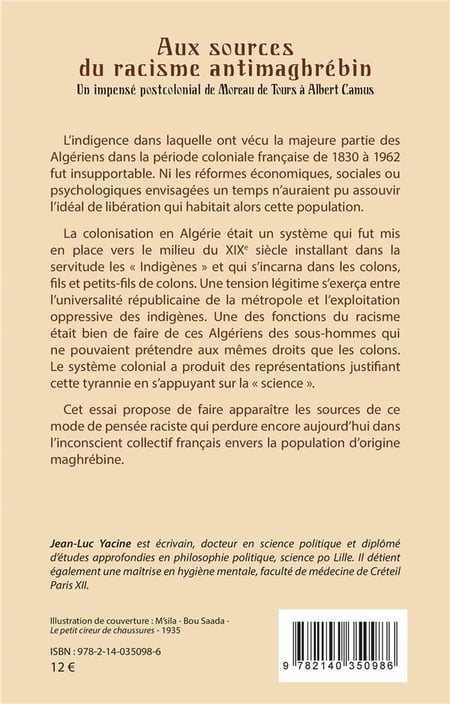 Aux sources du racisme antimaghrébin

Un impensé postcolonial de Moreau de Tours à Albert Camus

L'indigence dans laquelle ont vécu la majeure partie des Algériens dans la période coloniale française de 1830 à 1962 fut insupportable. Ni les réformes économiques, sociales ou psychologiques envisagées un temps n'auraient pu assouvir l'idéal de libération qui habitait alors cette population.

La colonisation en Algérie était un système qui fut mis en place vers le milieu du XIX$^e$ siècle installant dans la servitude les « Indigènes » et qui s'incarna dans les colons, fils et petits-fils de colons. Une tension légitime s'exerça entre l'universalité républicaine de la métropole et l'exploitation oppressive des indigènes. Une des fonctions du racisme était bien de faire de ces Algériens des sous-hommes qui ne pouvaient prétendre aux mêmes droits que les colons. Le système colonial a produit des représentations justifiant cette tyrannie en s'appuyant sur la « science ».

Cet essai propose de faire apparaître les sources de ce mode de pensée raciste qui perdure encore aujourd'hui dans l'inconscient collectif français envers la population d'origine maghrébine.

Jean-Luc Yacine est écrivain, docteur en science politique et diplômé d'études approfondies en philosophie politique, science po Lille. Il détient également une maîtrise en hygiène mentale, faculté de médecine de Créteil Paris XII.

Illustration de couverture : M'sila - Bou Saada - Le petit cireur de chaussures - 1935

ISBN : 978-2-14-035098-6

12 €

9 782140 350986